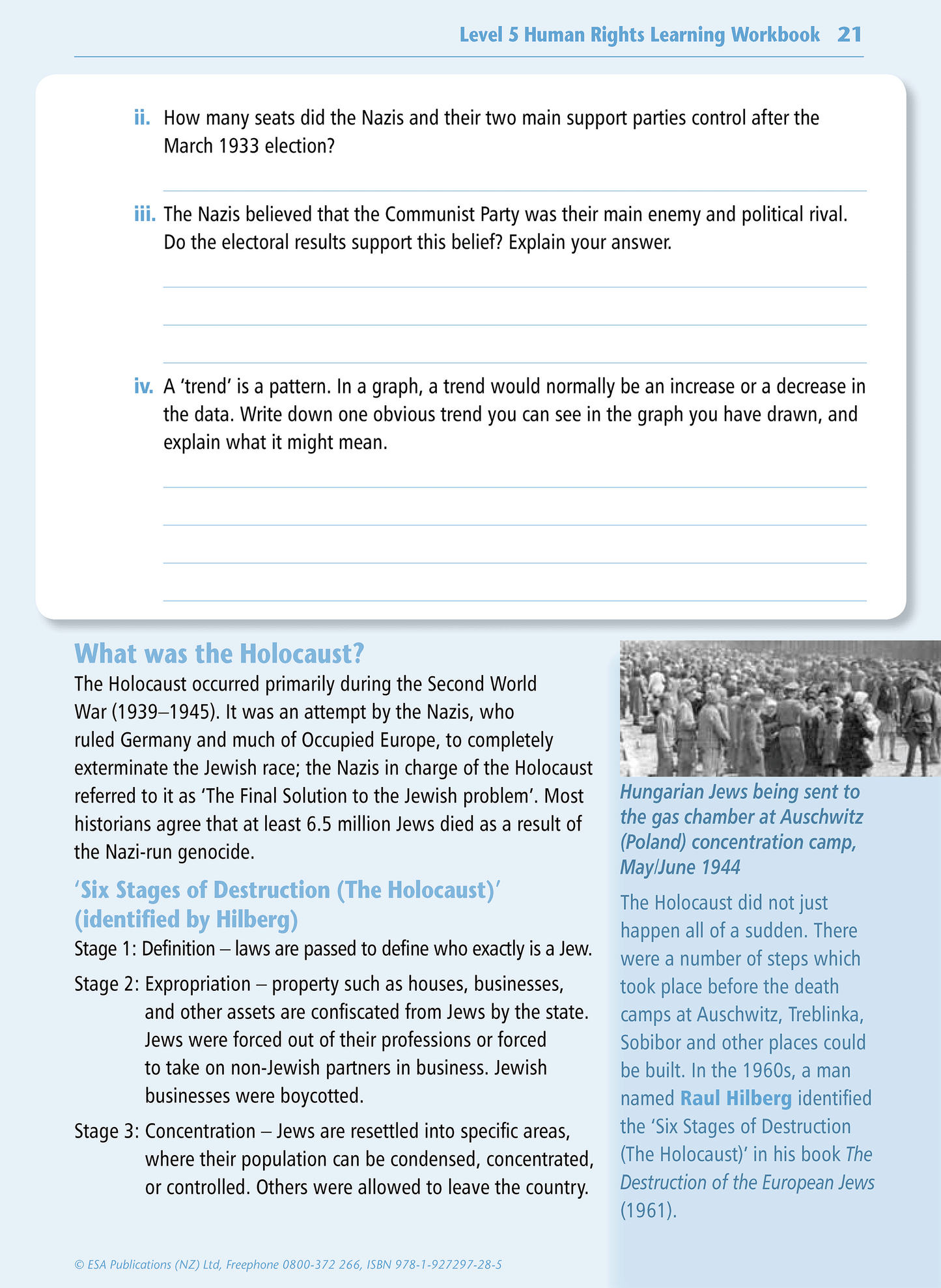 Level 5 Human Rights Learning Workbook 21

ii. How many seats did the Nazis and their two main support parties control after the March 1933 election?

iii. The Nazis believed that the Communist Party was their main enemy and political rival. Do the electoral results support this belief? Explain your answer.

iv. A 'trend' is a pattern. In a graph, a trend would normally be an increase or a decrease in the data. Write down one obvious trend you can see in the graph you have drawn, and explain what it might mean.

What was the Holocaust?

The Holocaust occurred primarily during the Second World War (1939–1945). It was an attempt by the Nazis, who ruled Germany and much of Occupied Europe, to completely exterminate the Jewish race; the Nazis in charge of the Holocaust referred to it as 'The Final Solution to the Jewish problem'. Most historians agree that at least 6.5 million Jews died as a result of the Nazi-run genocide.

'Six Stages of Destruction (The Holocaust)' (identified by Hilberg)

Stage 1: Definition – laws are passed to define who exactly is a Jew.

Stage 2: Expropriation – property such as houses, businesses, and other assets are confiscated from Jews by the state. Jews were forced out of their professions or forced to take on non-Jewish partners in business. Jewish businesses were boycotted.

Stage 3: Concentration – Jews are resettled into specific areas, where their population can be condensed, concentrated, or controlled. Others were allowed to leave the country.

Hungarian Jews being sent to the gas chamber at Auschwitz (Poland) concentration camp, May/June 1944

The Holocaust did not just happen all of a sudden. There were a number of steps which took place before the death camps at Auschwitz, Treblinka, Sobibor and other places could be built. In the 1960s, a man named Raul Hilberg identified the 'Six Stages of Destruction (The Holocaust)' in his book The Destruction of the European Jews (1961).

© ESA Publications (NZ) Ltd, Freephone 0800-372 266, ISBN 978-1-927297-28-5